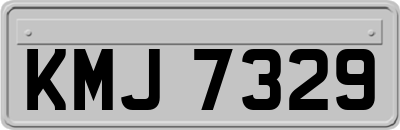 KMJ 7329